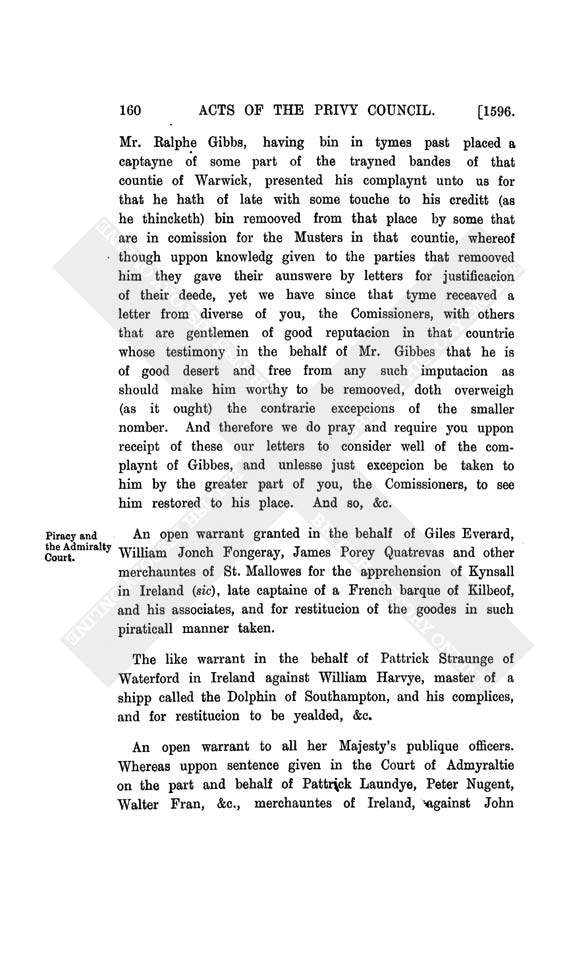 160 ACTS OF THE PRIVY COUNCIL. [1596.

Mr. Ralphe Gibbs, having bin in tymes past placed a captayne of some part of the trayned bandes of that countie of Warwick, presented his complaynt unto us for that he hath of late with some touche to his creditt (as he thincketh) bin remooved from that place by some that are in comission for the Musters in that countie, whereof though uppon knowledg given to the parties that remooved him they gave their aunswere by letters for justificacion of their deede, yet we have since that tyme receaved a letter from diverse of you, the Comissioners, with others that are gentlemen of good reputacion in that countrie whose testimony in the behalf of Mr. Gibbes that he is of good desert and free from any such imputacion as should make him worthy to be remooved, doth overweigh (as it ought) the contrarie excepcions of the smaller nomber. And therefore we do pray and require you uppon receipt of these our letters to consider well of the complaynt of Gibbes, and unlesse just excepcion be taken to him by the greater part of you, the Comissioners, to see him restored to his place. And so, &c.

Piracy and the Admiralty Court.

An open warrant granted in the behalf of Giles Everard, William Jonch Fongeray, James Porey Quatrevas and other merchauntes of St. Mallowes for the apprehension of Kynsall in Ireland (sic), late captaine of a French barque of Kilbeof, and his associates, and for restitucion of the goodes in such piraticall manner taken.

The like warrant in the behalf of Pattrick Straunge of Waterford in Ireland against William Harvye, master of a shipp called the Dolphin of Southampton, and his complices, and for restitucion to be yealded, &c.

An open warrant to all her Majesty's publique officers. Whereas uppon sentence given in the Court of Admyraltie on the part and behalf of Pattrick Laundye, Peter Nugent, Walter Fran, &c., merchauntes of Ireland, against John